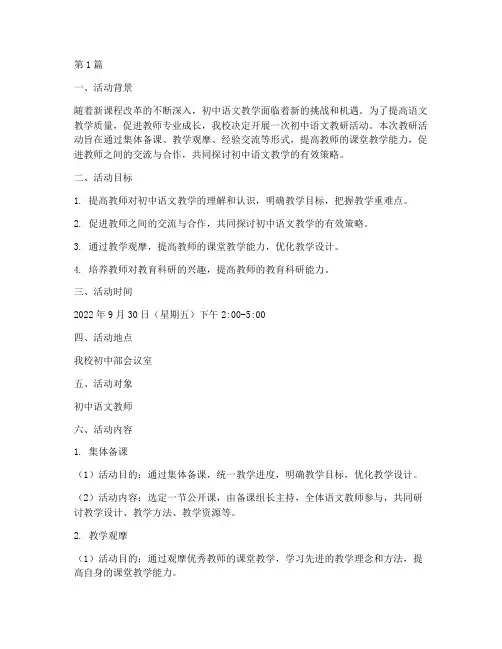 第1篇

一、活动背景

随着新课程改革的不断深入，初中语文教学面临着新的挑战和机遇。为了提高语文教学质量，促进教师专业成长，我校决定开展一次初中语文教研活动。本次教研活动旨在通过集体备课、教学观摩、经验交流等形式，提高教师的课堂教学能力，促进教师之间的交流与合作，共同探讨初中语文教学的有效策略。

二、活动目标

1. 提高教师对初中语文教学的理解和认识，明确教学目标，把握教学重难点。

2. 促进教师之间的交流与合作，共同探讨初中语文教学的有效策略。

3. 通过教学观摩，提高教师的课堂教学能力，优化教学设计。

4. 培养教师对教育科研的兴趣，提高教师的教育科研能力。

三、活动时间

2022年9月30日（星期五）下午2:00-5:00

四、活动地点

我校初中部会议室

五、活动对象

初中语文教师

六、活动内容

1. 集体备课

（1）活动目的：通过集体备课，统一教学进度，明确教学目标，优化教学设计。

（2）活动内容：选定一节公开课，由备课组长主持，全体语文教师参与，共同研讨教学设计、教学方法、教学资源等。

2. 教学观摩

（1）活动目的：通过观摩优秀教师的课堂教学，学习先进的教学理念和方法，提高自身的课堂教学能力。